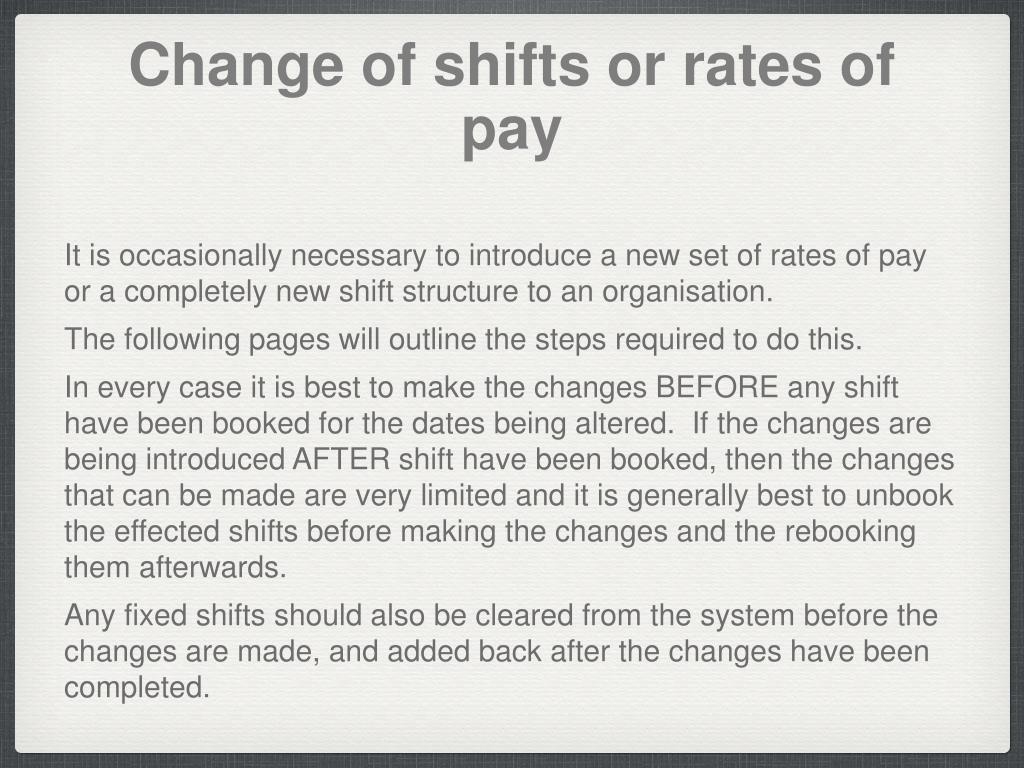 Change of shifts or rates of pay

It is occasionally necessary to introduce a new set of rates of pay or a completely new shift structure to an organisation.

The following pages will outline the steps required to do this.

In every case it is best to make the changes BEFORE any shift have been booked for the dates being altered.  If the changes are being introduced AFTER shift have been booked, then the changes that can be made are very limited and it is generally best to unbook the effected shifts before making the changes and the rebooking them afterwards.

Any fixed shifts should also be cleared from the system before the changes are made, and added back after the changes have been completed.